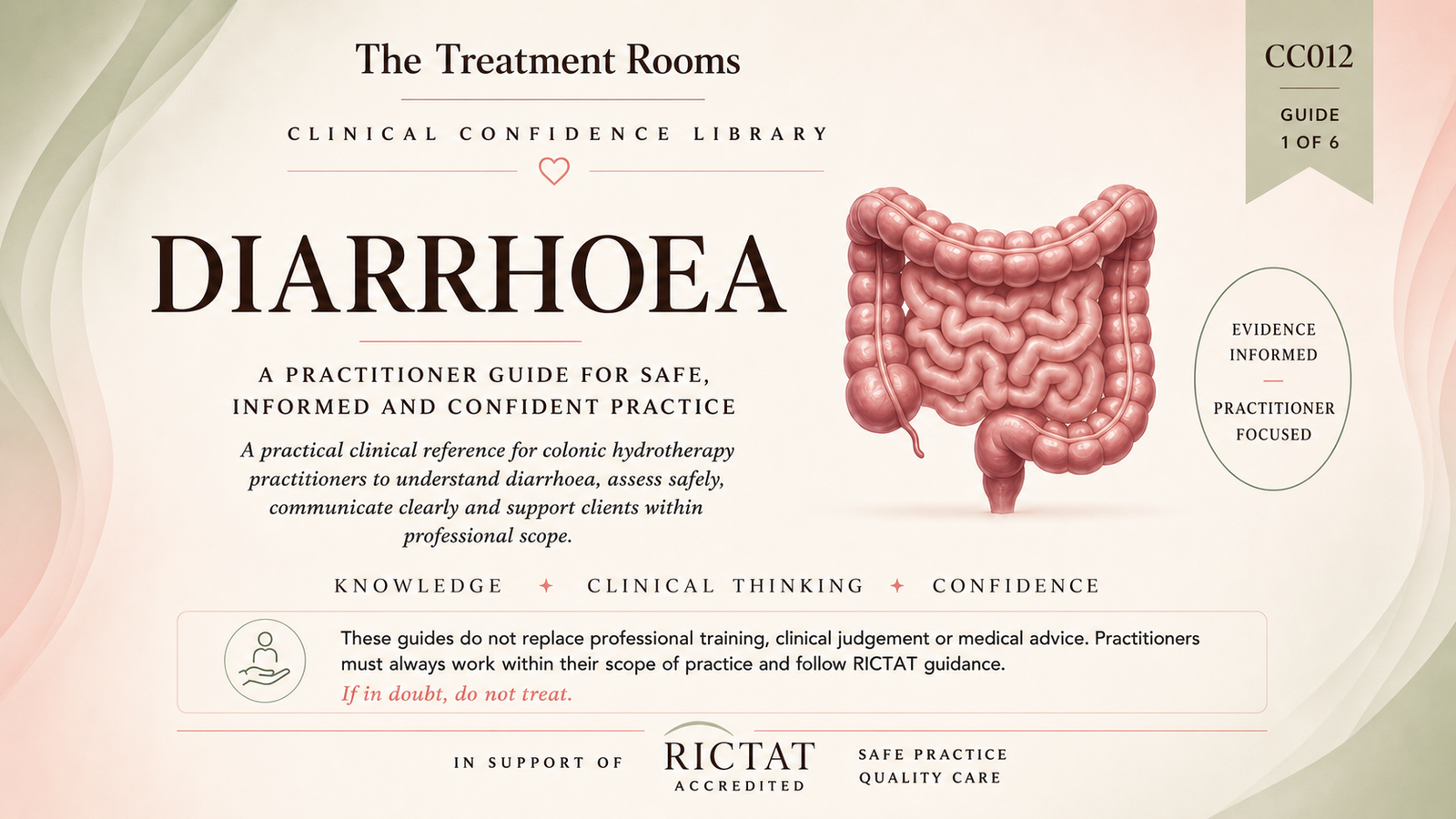 The Treatment Rooms

CLINICAL CONFIDENCE LIBRARY

CC012

GUIDE 1 OF 6

DIARRHOEA

A PRACTITIONER GUIDE FOR SAFE, INFORMED AND CONFIDENT PRACTICE

A practical clinical reference for colonic hydrotherapy practitioners to understand diarrhoea, assess safely, communicate clearly and support clients within professional scope.

EVIDENCE INFORMED

PRACTITIONER FOCUSED

KNOWLEDGE ✦ CLINICAL THINKING ✦ CONFIDENCE

These guides do not replace professional training, clinical judgement or medical advice. Practitioners must always work within their scope of practice and follow RICTAT guidance.

If in doubt, do not treat.

IN SUPPORT OF RICTAT ACCREDITED SAFE PRACTICE QUALITY CARE